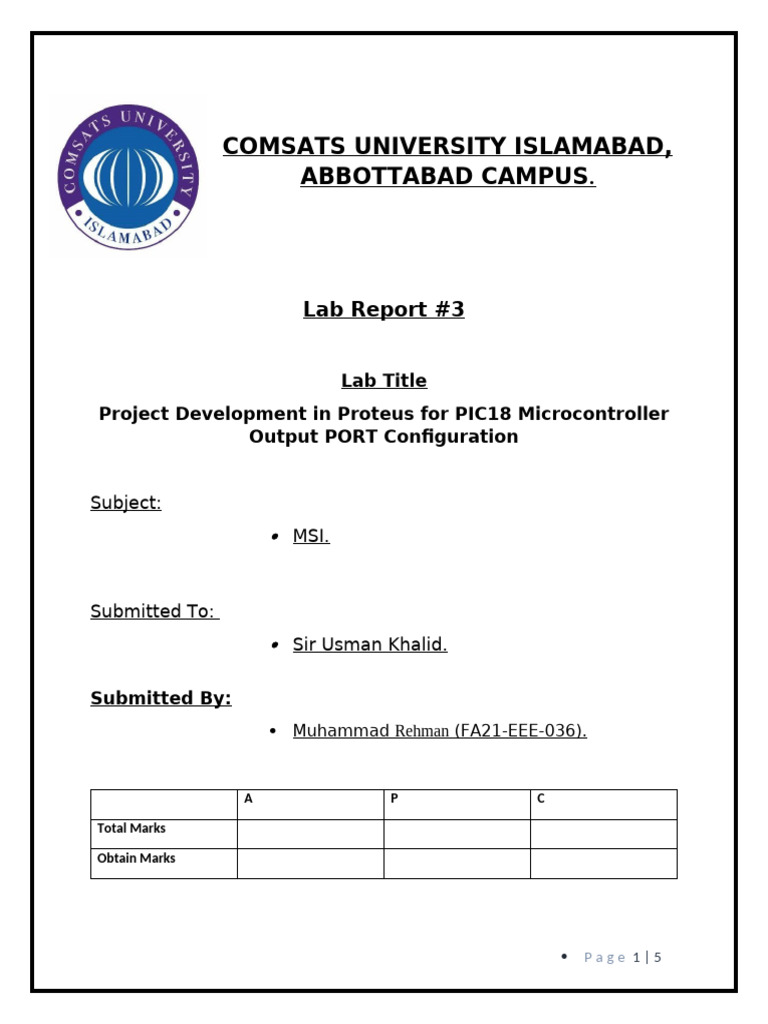 COMSATS UNIVERSITY ISLAMABAD

COMSATS UNIVERSITY ISLAMABAD, ABBOTTABAD CAMPUS.

Lab Report #3

Lab Title

Project Development in Proteus for PIC18 Microcontroller Output PORT Configuration

Subject:

• MSI.

Submitted To:

• Sir Usman Khalid.

Submitted By:

• Muhammad Rehman (FA21-EEE-036).

| | A | P | C |
|---|---|---|---|
| Total Marks | | | |
| Obtain Marks | | | |

• Page 1 | 5